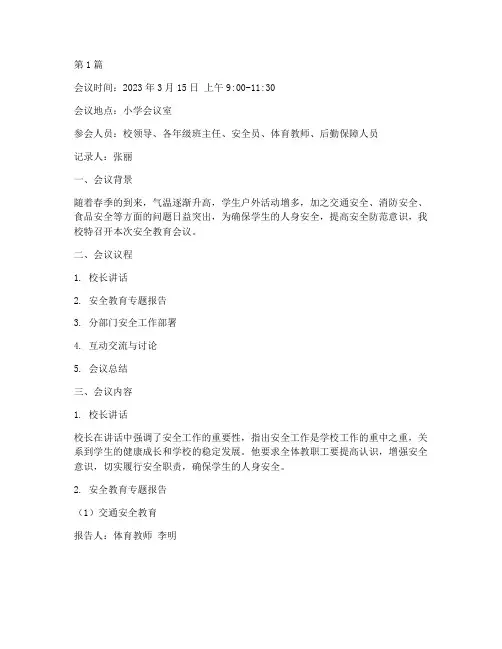 第 1 篇

会议时间：2023 年 3 月 15 日 上午 9:00-11:30

会议地点：小学会议室

参会人员：校领导、各年级班主任、安全员、体育教师、后勤保障人员

记录人：张丽

一、会议背景

随着春季的到来，气温逐渐升高，学生户外活动增多，加之交通安全、消防安全、食品安全等方面的问题日益突出，为确保学生的人身安全，提高安全防范意识，我校特召开本次安全教育会议。

二、会议议程

1. 校长讲话

2. 安全教育专题报告

3. 分部门安全工作部署

4. 互动交流与讨论

5. 会议总结

三、会议内容

1. 校长讲话

校长在讲话中强调了安全工作的重要性，指出安全工作是学校工作的重中之重，关系到学生的健康成长和学校的稳定发展。他要求全体教职工要提高认识，增强安全意识，切实履行安全职责，确保学生的人身安全。

2. 安全教育专题报告

（1）交通安全教育

报告人：体育教师 李明